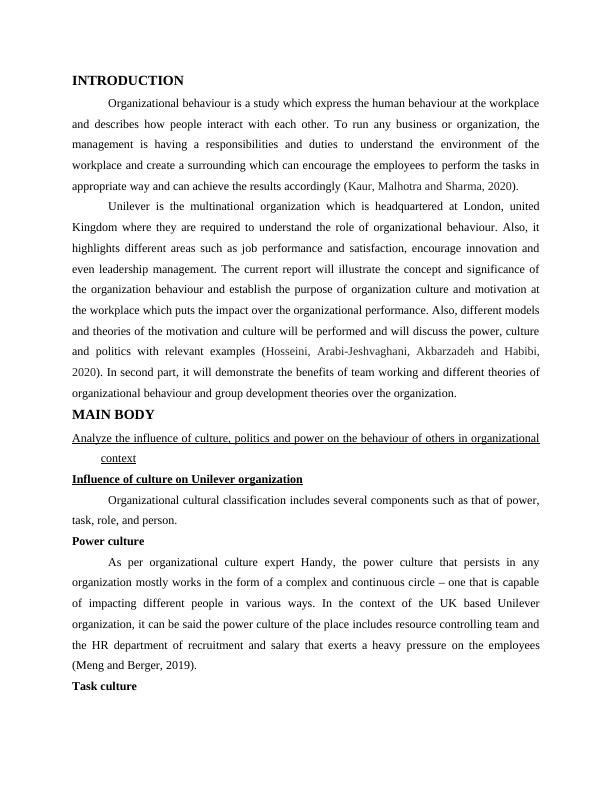 INTRODUCTION

Organizational behaviour is a study which express the human behaviour at the workplace and describes how people interact with each other. To run any business or organization, the management is having a responsibilities and duties to understand the environment of the workplace and create a surrounding which can encourage the employees to perform the tasks in appropriate way and can achieve the results accordingly (Kaur, Malhotra and Sharma, 2020).

Unilever is the multinational organization which is headquartered at London, united Kingdom where they are required to understand the role of organizational behaviour. Also, it highlights different areas such as job performance and satisfaction, encourage innovation and even leadership management. The current report will illustrate the concept and significance of the organization behaviour and establish the purpose of organization culture and motivation at the workplace which puts the impact over the organizational performance. Also, different models and theories of the motivation and culture will be performed and will discuss the power, culture and politics with relevant examples (Hosseini, Arabi-Jeshvaghani, Akbarzadeh and Habibi, 2020). In second part, it will demonstrate the benefits of team working and different theories of organizational behaviour and group development theories over the organization.

MAIN BODY

Analyze the influence of culture, politics and power on the behaviour of others in organizational context

Influence of culture on Unilever organization

Organizational cultural classification includes several components such as that of power, task, role, and person.

Power culture

As per organizational culture expert Handy, the power culture that persists in any organization mostly works in the form of a complex and continuous circle – one that is capable of impacting different people in various ways. In the context of the UK based Unilever organization, it can be said the power culture of the place includes resource controlling team and the HR department of recruitment and salary that exerts a heavy pressure on the employees (Meng and Berger, 2019).

Task culture